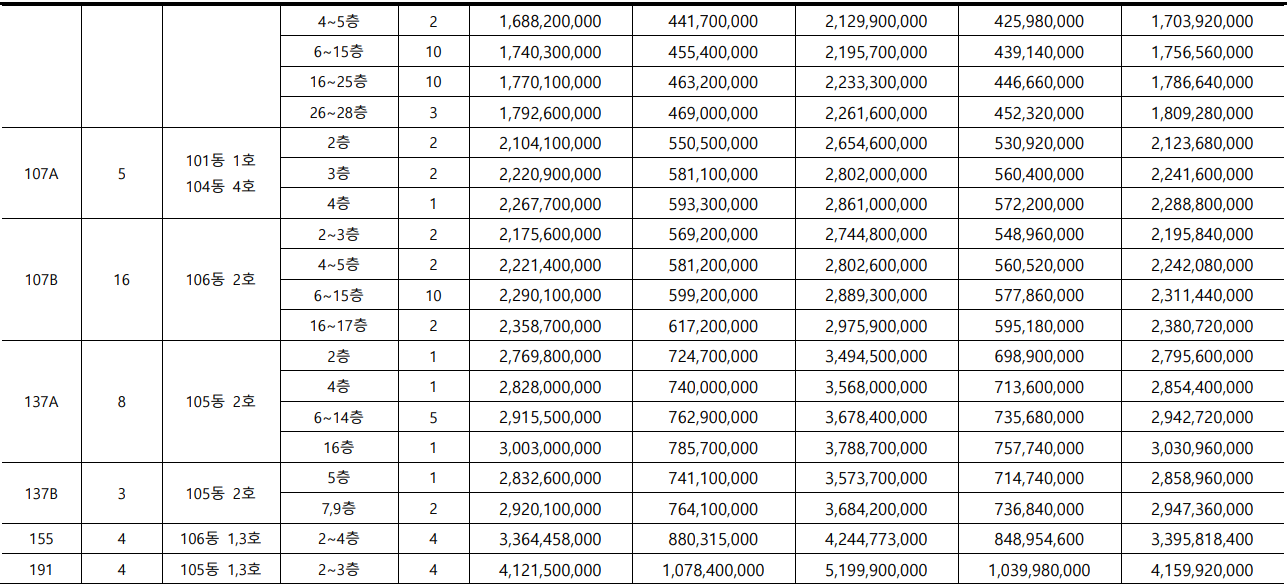 |  |  |  |  |  |  |  |  |  |  |
|---|---|---|---|---|---|---|---|---|---|
|  |  |  | 4~5층 | 2 | 1,688,200,000 | 441,700,000 | 2,129,900,000 | 425,980,000 | 1,703,920,000 |
|  |  |  | 6~15층 | 10 | 1,740,300,000 | 455,400,000 | 2,195,700,000 | 439,140,000 | 1,756,560,000 |
|  |  |  | 16~25층 | 10 | 1,770,100,000 | 463,200,000 | 2,233,300,000 | 446,660,000 | 1,786,640,000 |
|  |  |  | 26~28층 | 3 | 1,792,600,000 | 469,000,000 | 2,261,600,000 | 452,320,000 | 1,809,280,000 |
| 107A | 5 | 101동 1호 104동 4호 | 2층 | 2 | 2,104,100,000 | 550,500,000 | 2,654,600,000 | 530,920,000 | 2,123,680,000 |
|  |  |  | 3층 | 2 | 2,220,900,000 | 581,100,000 | 2,802,000,000 | 560,400,000 | 2,241,600,000 |
|  |  |  | 4층 | 1 | 2,267,700,000 | 593,300,000 | 2,861,000,000 | 572,200,000 | 2,288,800,000 |
| 107B | 16 | 106동 2호 | 2~3층 | 2 | 2,175,600,000 | 569,200,000 | 2,744,800,000 | 548,960,000 | 2,195,840,000 |
|  |  |  | 4~5층 | 2 | 2,221,400,000 | 581,200,000 | 2,802,600,000 | 560,520,000 | 2,242,080,000 |
|  |  |  | 6~15층 | 10 | 2,290,100,000 | 599,200,000 | 2,889,300,000 | 577,860,000 | 2,311,440,000 |
|  |  |  | 16~17층 | 2 | 2,358,700,000 | 617,200,000 | 2,975,900,000 | 595,180,000 | 2,380,720,000 |
| 137A | 8 | 105동 2호 | 2층 | 1 | 2,769,800,000 | 724,700,000 | 3,494,500,000 | 698,900,000 | 2,795,600,000 |
|  |  |  | 4층 | 1 | 2,828,000,000 | 740,000,000 | 3,568,000,000 | 713,600,000 | 2,854,400,000 |
|  |  |  | 6~14층 | 5 | 2,915,500,000 | 762,900,000 | 3,678,400,000 | 735,680,000 | 2,942,720,000 |
|  |  |  | 16층 | 1 | 3,003,000,000 | 785,700,000 | 3,788,700,000 | 757,740,000 | 3,030,960,000 |
| 137B | 3 | 105동 2호 | 5층 | 1 | 2,832,600,000 | 741,100,000 | 3,573,700,000 | 714,740,000 | 2,858,960,000 |
|  |  |  | 7,9층 | 2 | 2,920,100,000 | 764,100,000 | 3,684,200,000 | 736,840,000 | 2,947,360,000 |
| 155 | 4 | 106동 1,3호 | 2~4층 | 4 | 3,364,458,000 | 880,315,000 | 4,244,773,000 | 848,954,600 | 3,395,818,400 |
| 191 | 4 | 105동 1,3호 | 2~3층 | 4 | 4,121,500,000 | 1,078,400,000 | 5,199,900,000 | 1,039,980,000 | 4,159,920,000 |